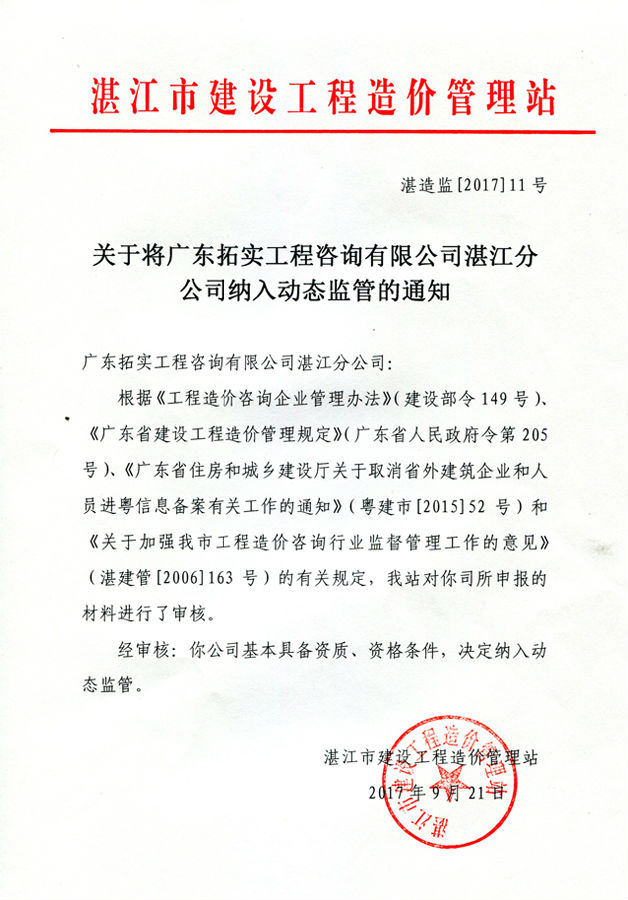 湛江市建设工程造价管理站

湛造监[2017]11号

关于将广东拓实工程咨询有限公司湛江分公司纳入动态监管的通知

广东拓实工程咨询有限公司湛江分公司:

根据《工程造价咨询企业管理办法》(建设部令149号)、《广东省建设工程造价管理规定》(广东省人民政府令第205号)、《广东省住房和城乡建设厅关于取消省外建筑企业和人员进粤信息备案有关工作的通知》(粤建市[2015]52号)和《关于加强我市工程造价咨询行业监督管理工作的意见》(湛建管[2006]163号)的有关规定，我站对你司所申报的材料进行了审核。

经审核：你公司基本具备资质、资格条件，决定纳入动态监管。

湛江市建设工程造价管理站
2017年9月21日

湛江市建设工程造价管理站